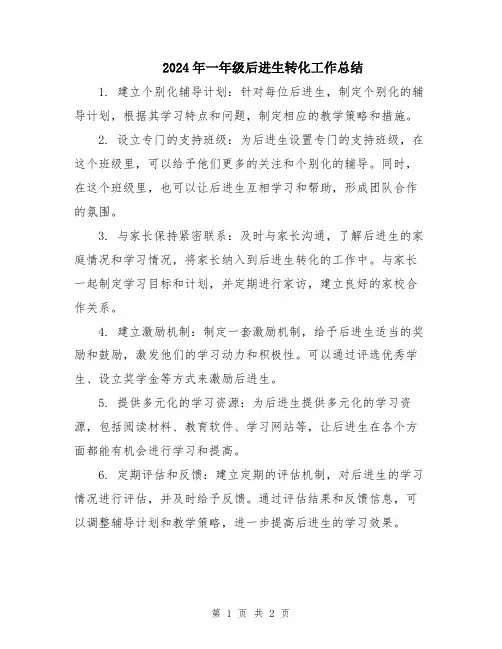 2024年一年级后进生转化工作总结

1. 建立个别化辅导计划：针对每位后进生，制定个别化的辅导计划，根据其学习特点和问题，制定相应的教学策略和措施。

2. 设立专门的支持班级：为后进生设置专门的支持班级，在这个班级里，可以给予他们更多的关注和个别化的辅导。同时，在这个班级里，也可以让后进生互相学习和帮助，形成团队合作的氛围。

3. 与家长保持紧密联系：及时与家长沟通，了解后进生的家庭情况和学习情况，将家长纳入到后进生转化的工作中。与家长一起制定学习目标和计划，并定期进行家访，建立良好的家校合作关系。

4. 建立激励机制：制定一套激励机制，给予后进生适当的奖励和鼓励，激发他们的学习动力和积极性。可以通过评选优秀学生、设立奖学金等方式来激励后进生。

5. 提供多元化的学习资源：为后进生提供多元化的学习资源，包括阅读材料、教育软件、学习网站等，让后进生在各个方面都能有机会进行学习和提高。

6. 定期评估和反馈：建立定期的评估机制，对后进生的学习情况进行评估，并及时给予反馈。通过评估结果和反馈信息，可以调整辅导计划和教学策略，进一步提高后进生的学习效果。

第 1 页 共 2 页